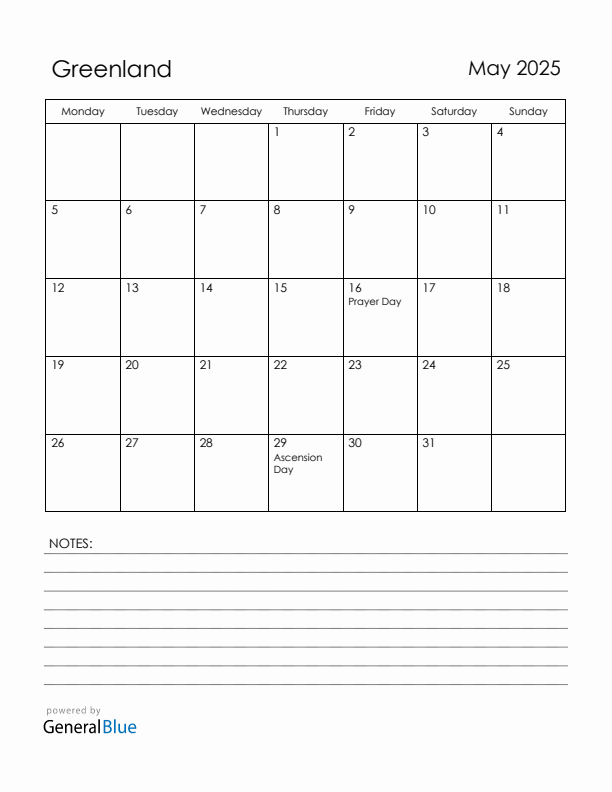 Greenland

May 2025

| Monday | Tuesday | Wednesday | Thursday | Friday | Saturday | Sunday |
|---|---|---|---|---|---|---|
| | | | 1 | 2 | 3 | 4 |
| 5 | 6 | 7 | 8 | 9 | 10 | 11 |
| 12 | 13 | 14 | 15 | 16 Prayer Day | 17 | 18 |
| 19 | 20 | 21 | 22 | 23 | 24 | 25 |
| 26 | 27 | 28 | 29 Ascension Day | 30 | 31 | |

NOTES:

powered by
GeneralBlue